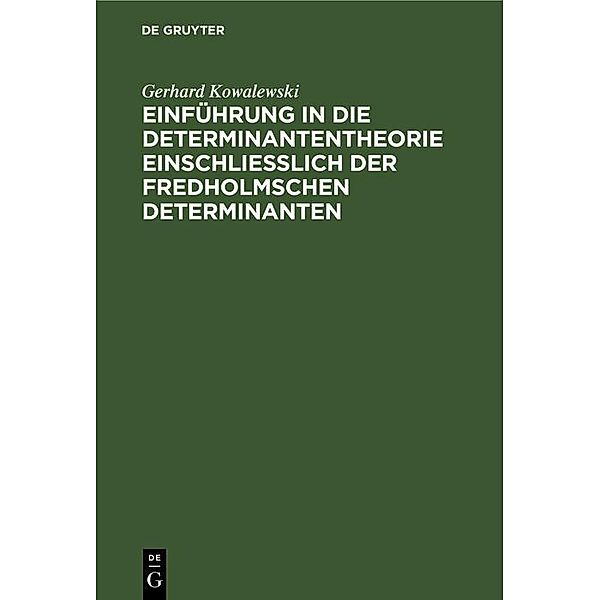 DE GRUYTER

Gerhard Kowalewski

EINFÜHRUNG IN DIE DETERMINANTENTHEORIE EINSCHLIESSLICH DER FREDHOLMSCHEN DETERMINANTEN

DE
G